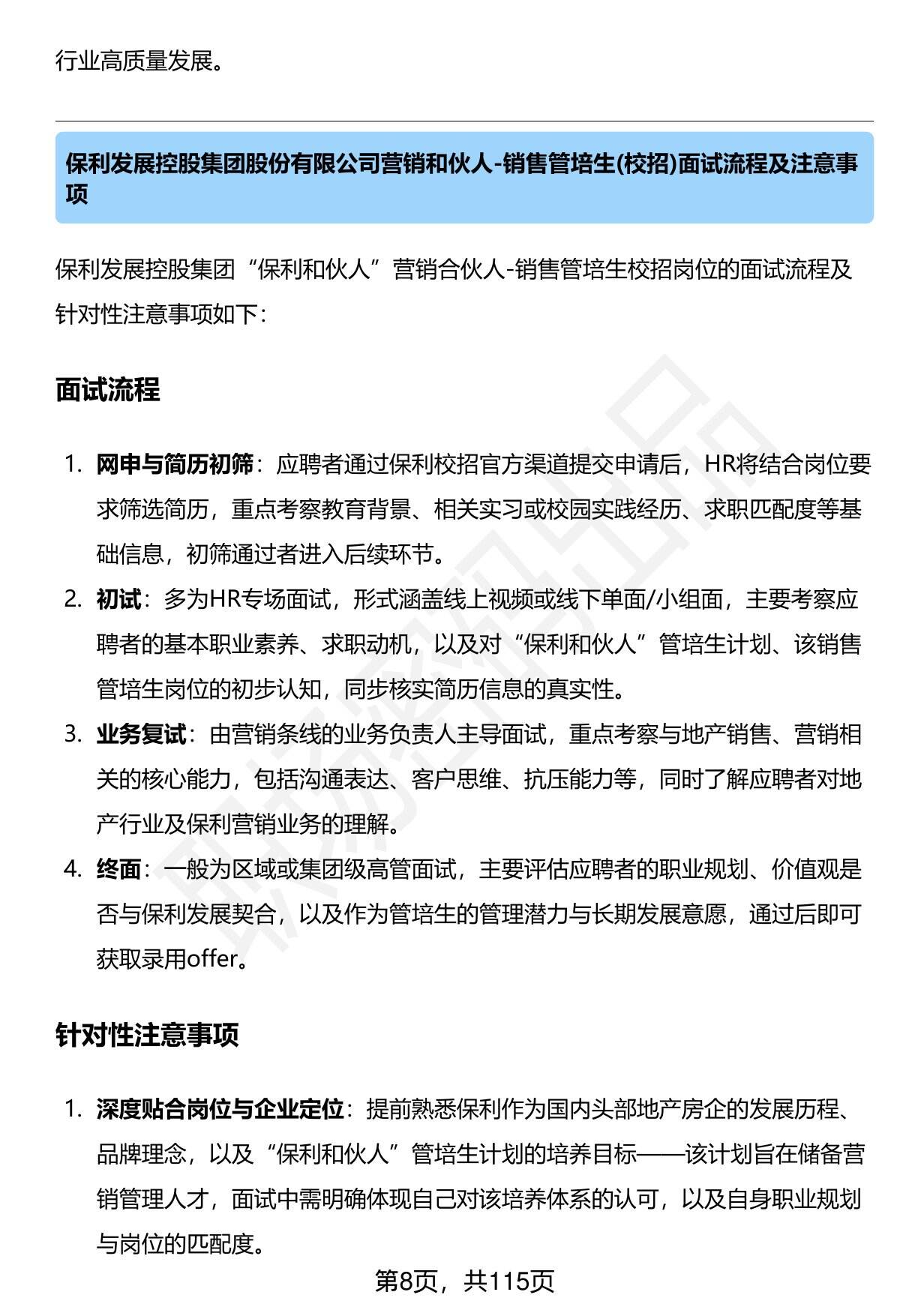 行业高质量发展。

保利发展控股集团股份有限公司营销和伙人-销售管培生(校招)面试流程及注意事项

保利发展控股集团“保利和伙人”营销合伙人-销售管培生校招岗位的面试流程及针对性注意事项如下：

面试流程

1. 网申与简历初筛：应聘者通过保利校招官方渠道提交申请后，HR将结合岗位要求筛选简历，重点考察教育背景、相关实习或校园实践经历、求职匹配度等基础信息，初筛通过者进入后续环节。
2. 初试：多为HR专场面试，形式涵盖线上视频或线下单面/小组面，主要考察应聘者的基本职业素养、求职动机，以及对“保利和伙人”管培生计划、该销售管培生岗位的初步认知，同步核实简历信息的真实性。
3. 业务复试：由营销条线的业务负责人主导面试，重点考察与地产销售、营销相关的核心能力，包括沟通表达、客户思维、抗压能力等，同时了解应聘者对地产行业及保利营销业务的理解。
4. 终面：一般为区域或集团级高管面试，主要评估应聘者的职业规划、价值观是否与保利发展契合，以及作为管培生的管理潜力与长期发展意愿，通过后即可获取录用offer。

针对性注意事项

1. 深度贴合岗位与企业定位：提前熟悉保利作为国内头部地产房企的发展历程、品牌理念，以及“保利和伙人”管培生计划的培养目标——该计划旨在储备营销管理人才，面试中需明确体现自己对该培养体系的认可，以及自身职业规划与岗位的匹配度。

第8页，共115页